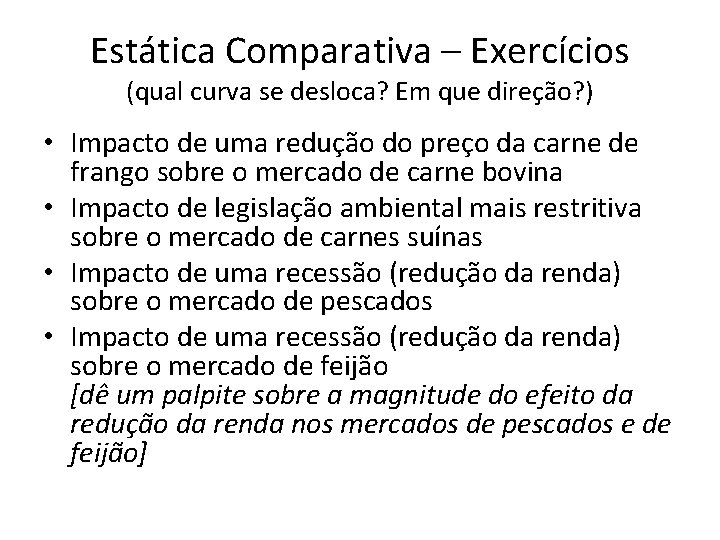 Estática Comparativa – Exercícios
(qual curva se desloca? Em que direção?)

• Impacto de uma redução do preço da carne de frango sobre o mercado de carne bovina
• Impacto de legislação ambiental mais restritiva sobre o mercado de carnes suínas
• Impacto de uma recessão (redução da renda) sobre o mercado de pescados
• Impacto de uma recessão (redução da renda) sobre o mercado de feijão
[dê um palpite sobre a magnitude do efeito da redução da renda nos mercados de pescados e de feijão]